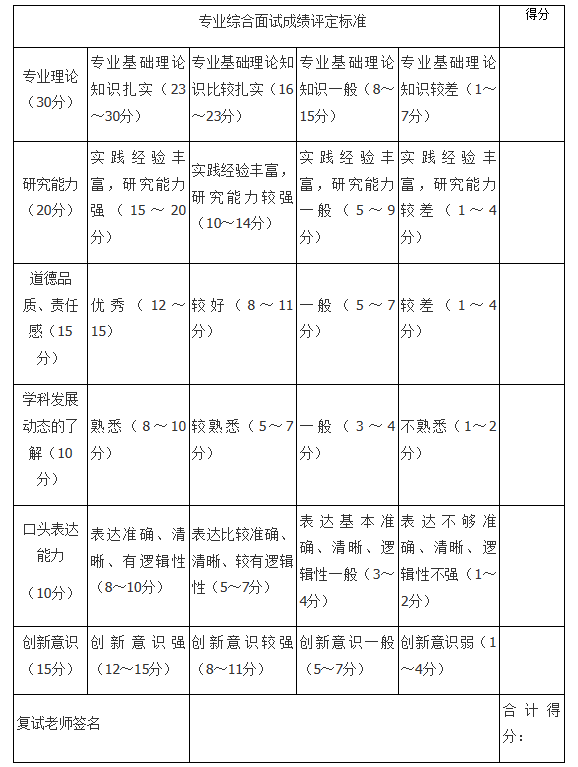 | 专业综合面试成绩评定标准 | | | | | 得分 |
|---|---|---|---|---|---|
| 专业理论（30分） | 专业基础理论知识扎实（23～30分） | 专业基础理论知识比较扎实（16～23分） | 专业基础理论知识一般（8～15分） | 专业基础理论知识较差（1～7分） | |
| 研究能力（20分） | 实践经验丰富，研究能力强（15～20分） | 实践经验丰富，研究能力较强（10～14分） | 实践经验丰富，研究能力一般（5～9分） | 实践经验丰富，研究能力较差（1～4分） | |
| 道德品质、责任感（15分） | 优秀（12～15） | 较好（8～11分） | 一般（5～7分） | 较差（1～4分） | |
| 学科发展动态的了解（10分） | 熟悉（8～10分） | 较熟悉（5～7分） | 一般（3～4分） | 不熟悉（1～2分） | |
| 口头表达能力（10分） | 表达准确、清晰、有逻辑性（8～10分） | 表达比较准确、清晰、较有逻辑性（5～7分） | 表达基本准确、清晰、逻辑性一般（3～4分） | 表达不够准确、清晰、逻辑性不强（1～2分） | |
| 创新意识（15分） | 创新意识强（12～15分） | 创新意识较强（8～11分） | 创新意识一般（5～7分） | 创新意识弱（1～4分） | |
| 复试老师签名 | | | | | 合计得分： |